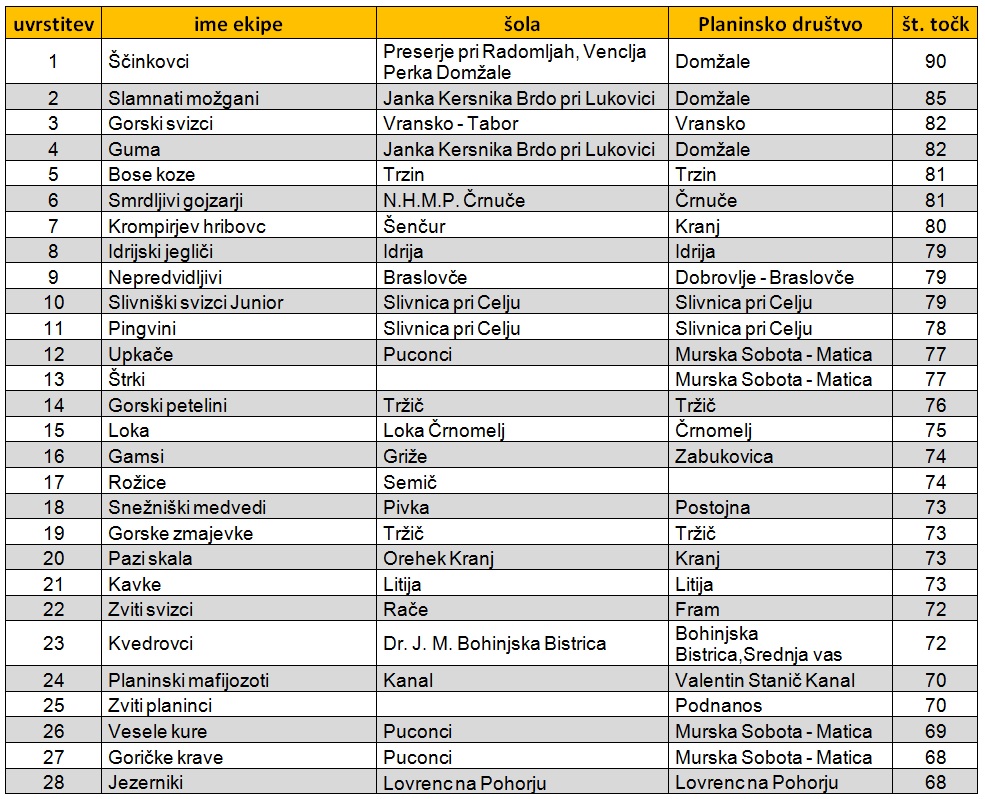 | uvrstitev | ime ekipe | šola | Planinsko društvo | št. točk |
|---|---|---|---|---|
| 1 | Ščinkovci | Preserje pri Radomljah, Venclja Perka Domžale | Domžale | 90 |
| 2 | Slamnati možgani | Janka Kersnika Brdo pri Lukovici | Domžale | 85 |
| 3 | Gorski svizci | Vransko - Tabor | Vransko | 82 |
| 4 | Guma | Janka Kersnika Brdo pri Lukovici | Domžale | 82 |
| 5 | Bose koze | Trzin | Trzin | 81 |
| 6 | Smrdljivi gojzarji | N.H.M.P. Črnuče | Črnuče | 81 |
| 7 | Krompirjev hribovc | Šenčur | Kranj | 80 |
| 8 | Idrijski jegliči | Idrija | Idrija | 79 |
| 9 | Nepredvidljivi | Braslovče | Dobrovlje - Braslovče | 79 |
| 10 | Slivniški svizci Junior | Slivnica pri Celju | Slivnica pri Celju | 79 |
| 11 | Pingvini | Slivnica pri Celju | Slivnica pri Celju | 78 |
| 12 | Upkače | Puconci | Murska Sobota - Matica | 77 |
| 13 | Štrki | | Murska Sobota - Matica | 77 |
| 14 | Gorski petelini | Tržič | Tržič | 76 |
| 15 | Loka | Loka Črnomelj | Črnomelj | 75 |
| 16 | Gamsi | Griže | Zabukovica | 74 |
| 17 | Rožice | Semič | | 74 |
| 18 | Snežniški medvedi | Pivka | Postojna | 73 |
| 19 | Gorske zmajevke | Tržič | Tržič | 73 |
| 20 | Pazi skala | Orehek Kranj | Kranj | 73 |
| 21 | Kavke | Litija | Litija | 73 |
| 22 | Zviti svizci | Rače | Fram | 72 |
| 23 | Kvedrovci | Dr. J. M. Bohinjska Bistrica | Bohinjska Bistrica,Srednja vas | 72 |
| 24 | Planinski mafijozoti | Kanal | Valentin Stanič Kanal | 70 |
| 25 | Zviti planinci | | Podnanos | 70 |
| 26 | Vesele kure | Puconci | Murska Sobota - Matica | 69 |
| 27 | Goričke krave | Puconci | Murska Sobota - Matica | 68 |
| 28 | Jezerniki | Lovrenc na Pohorju | Lovrenc na Pohorju | 68 |